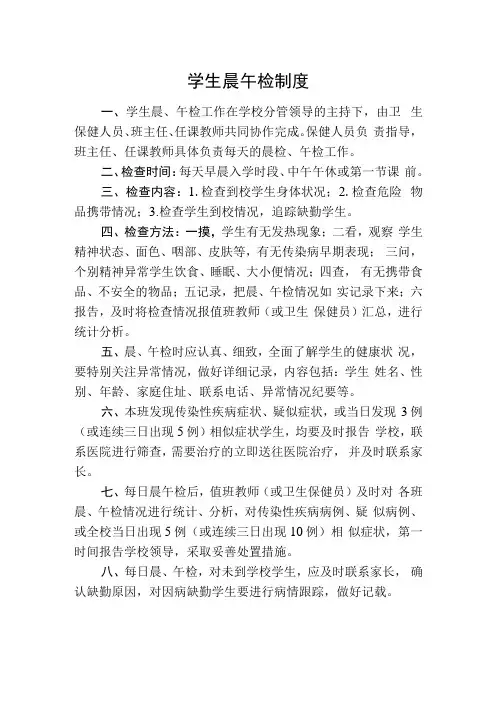 学生晨午检制度

一、学生晨、午检工作在学校分管领导的主持下，由卫 生保健人员、班主任、任课教师共同协作完成。保健人员负 责指导，班主任、任课教师具体负责每天的晨检、午检工作。

二、检查时间：每天早晨入学时段、中午午休或第一节课 前。

三、检查内容：1. 检查到校学生身体状况；2. 检查危险 物品携带情况；3.检查学生到校情况，追踪缺勤学生。

四、检查方法：一摸，学生有无发热现象；二看，观察 学生精神状态、面色、咽部、皮肤等，有无传染病早期表现； 三问，个别精神异常学生饮食、睡眠、大小便情况；四查， 有无携带食品、不安全的物品；五记录，把晨、午检情况如 实记录下来；六报告，及时将检查情况报值班教师（或卫生 保健员）汇总，进行统计分析。

五、晨、午检时应认真、细致，全面了解学生的健康状 况，要特别关注异常情况，做好详细记录，内容包括：学生 姓名、性别、年龄、家庭住址、联系电话、异常情况纪要等。

六、本班发现传染性疾病症状、疑似症状，或当日发现 3 例（或连续三日出现 5 例）相似症状学生，均要及时报告 学校，联系医院进行筛查，需要治疗的立即送往医院治疗， 并及时联系家长。

七、每日晨午检后，值班教师（或卫生保健员）及时对 各班晨、午检情况进行统计、分析，对传染性疾病病例、疑 似病例、或全校当日出现 5 例（或连续三日出现 10 例）相 似症状，第一时间报告学校领导，采取妥善处置措施。

八、每日晨、午检，对未到学校学生，应及时联系家长， 确认缺勤原因，对因病缺勤学生要进行病情跟踪，做好记载。